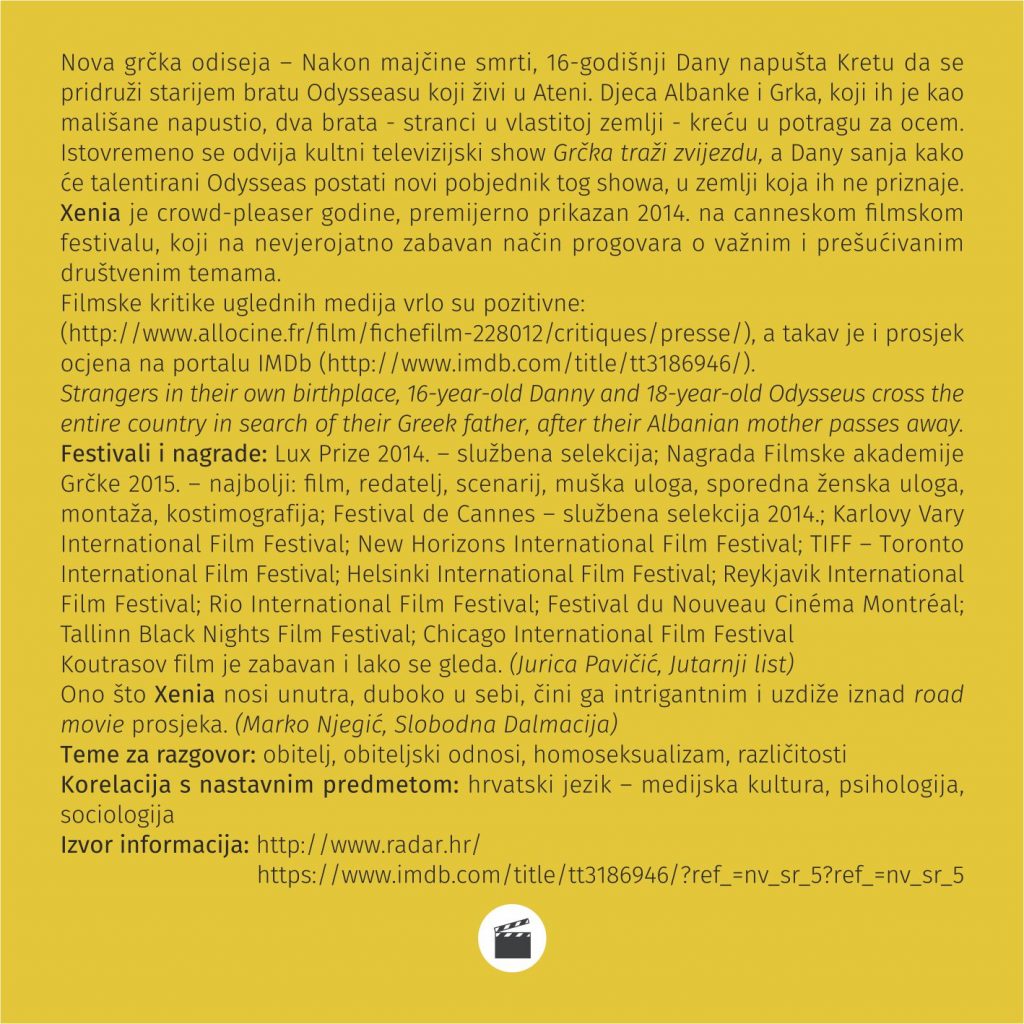 Nova grčka odiseja – Nakon majčine smrti, 16-godišnji Dany napušta Kretu da se pridruži starijem bratu Odysseasu koji živi u Ateni. Djeca Albanke i Grka, koji ih je kao mališane napustio, dva brata - stranci u vlastitoj zemlji - kreću u potragu za ocem. Istovremeno se odvija kultni televizijski show Grčka traži zvijezdu, a Dany sanja kako će talentirani Odysseas postati novi pobjednik tog showa, u zemlji koja ih ne priznaje. Xenia je crowd-pleaser godine, premijerno prikazan 2014. na canneskom filmskom festivalu, koji na nevjerojatno zabavan način progovara o važnim i prešućivanim društvenim temama.
Filmske kritike uglednih medija vrlo su pozitivne: (http://www.allocine.fr/film/fichefilm-228012/critiques/presse/), a takav je i prosjek ocjena na portalu IMDb (http://www.imdb.com/title/tt3186946/).
Strangers in their own birthplace, 16-year-old Danny and 18-year-old Odysseus cross the entire country in search of their Greek father, after their Albanian mother passes away.
Festivali i nagrade: Lux Prize 2014. – službena selekcija; Nagrada Filmske akademije Grčke 2015. – najbolji: film, redatelj, scenarij, muška uloga, sporedna ženska uloga, montaža, kostimografija; Festival de Cannes – službena selekcija 2014.; Karlovy Vary International Film Festival; New Horizons International Film Festival; TIFF – Toronto International Film Festival; Helsinki International Film Festival; Reykjavik International Film Festival; Rio International Film Festival; Festival du Nouveau Cinéma Montréal; Tallinn Black Nights Film Festival; Chicago International Film Festival
Koutrasov film je zabavan i lako se gleda. (Jurica Pavičić, Jutarnji list)
Ono što Xenia nosi unutra, duboko u sebi, čini ga intrigantnim i uzdiže iznad road movie prosjeka. (Marko Njegić, Slobodna Dalmacija)
Teme za razgovor: obitelj, obiteljski odnosi, homoseksualizam, različitosti
Korelacija s nastavnim predmetom: hrvatski jezik – medijska kultura, psihologija, sociologija
Izvor informacija: http://www.radar.hr/
https://www.imdb.com/title/tt3186946/?ref_=nv_sr_5?ref_=nv_sr_5